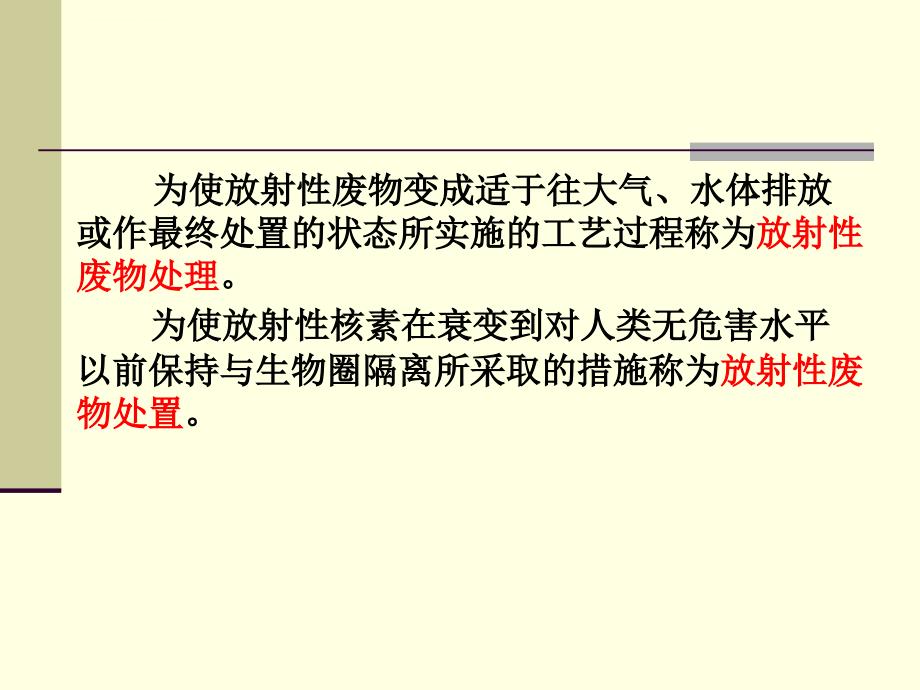 为使放射性废物变成适于往大气、水体排放或作最终处置的状态所实施的工艺过程称为放射性废物处理。

为使放射性核素在衰变到对人类无危害水平以前保持与生物圈隔离所采取的措施称为放射性废物处置。